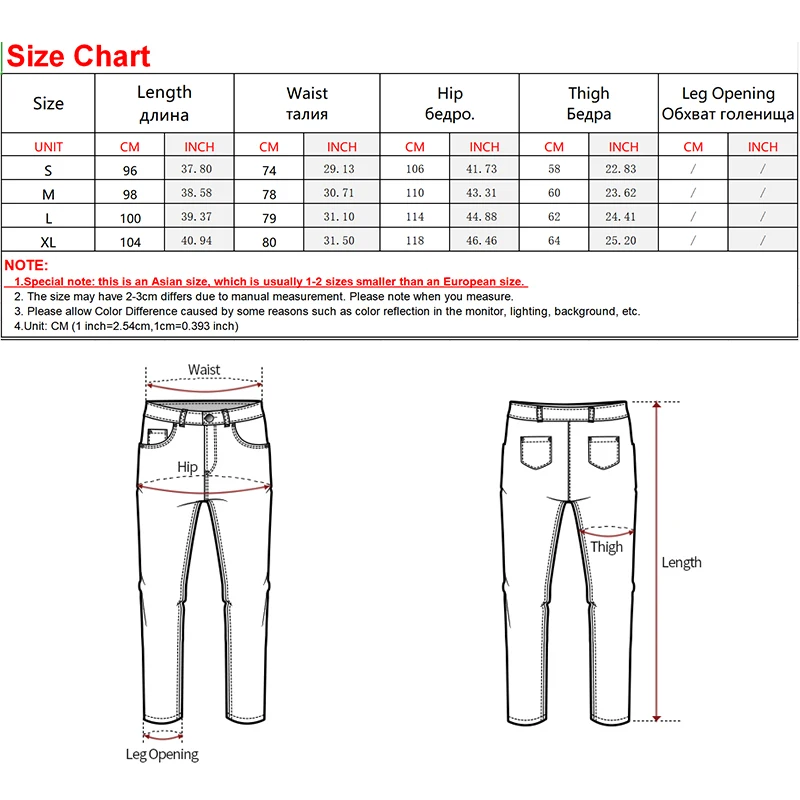 Size Chart

| Size | Length длина | | Waist талия | | Hip бедро. | | Thigh Бедра | | Leg Opening Обхват голенища | |
|---|---|---|---|---|---|---|---|---|---|---|
| UNIT | CM | INCH | CM | INCH | CM | INCH | CM | INCH | CM | INCH |
| S | 96 | 37.80 | 74 | 29.13 | 106 | 41.73 | 58 | 22.83 | / | / |
| M | 98 | 38.58 | 78 | 30.71 | 110 | 43.31 | 60 | 23.62 | / | / |
| L | 100 | 39.37 | 79 | 31.10 | 114 | 44.88 | 62 | 24.41 | / | / |
| XL | 104 | 40.94 | 80 | 31.50 | 118 | 46.46 | 64 | 25.20 | / | / |

NOTE:
1.Special note: this is an Asian size, which is usually 1-2 sizes smaller than an European size.
2. The size may have 2-3cm differs due to manual measurement. Please note when you measure.
3. Please allow Color Difference caused by some reasons such as color reflection in the monitor, lighting, background, etc.
4.Unit: CM (1 inch=2.54cm,1cm=0.393 inch)

Waist
Hip
Leg Opening
Thigh
Length